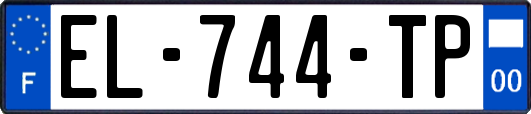 F

EL-744-TP

00